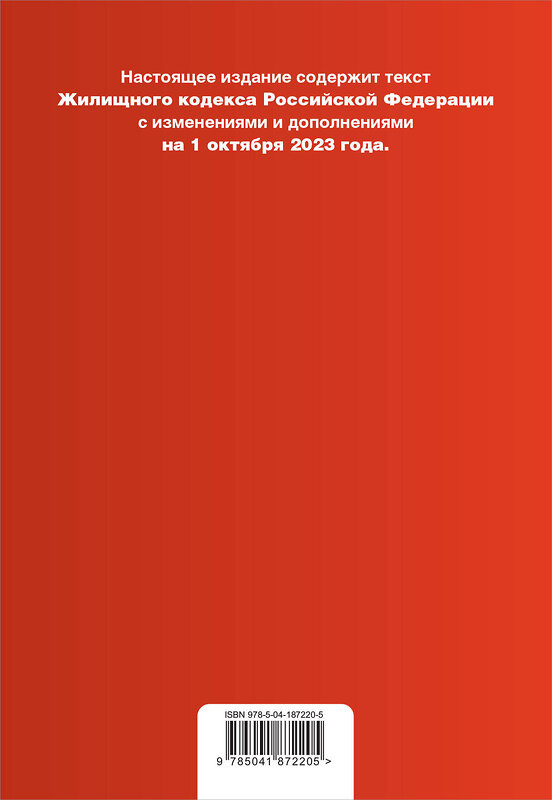 Настоящее издание содержит текст
Жилищного кодекса Российской Федерации
с изменениями и дополнениями
на 1 октября 2023 года.

ISBN 978-5-04-187220-5

9 785041 872205 >